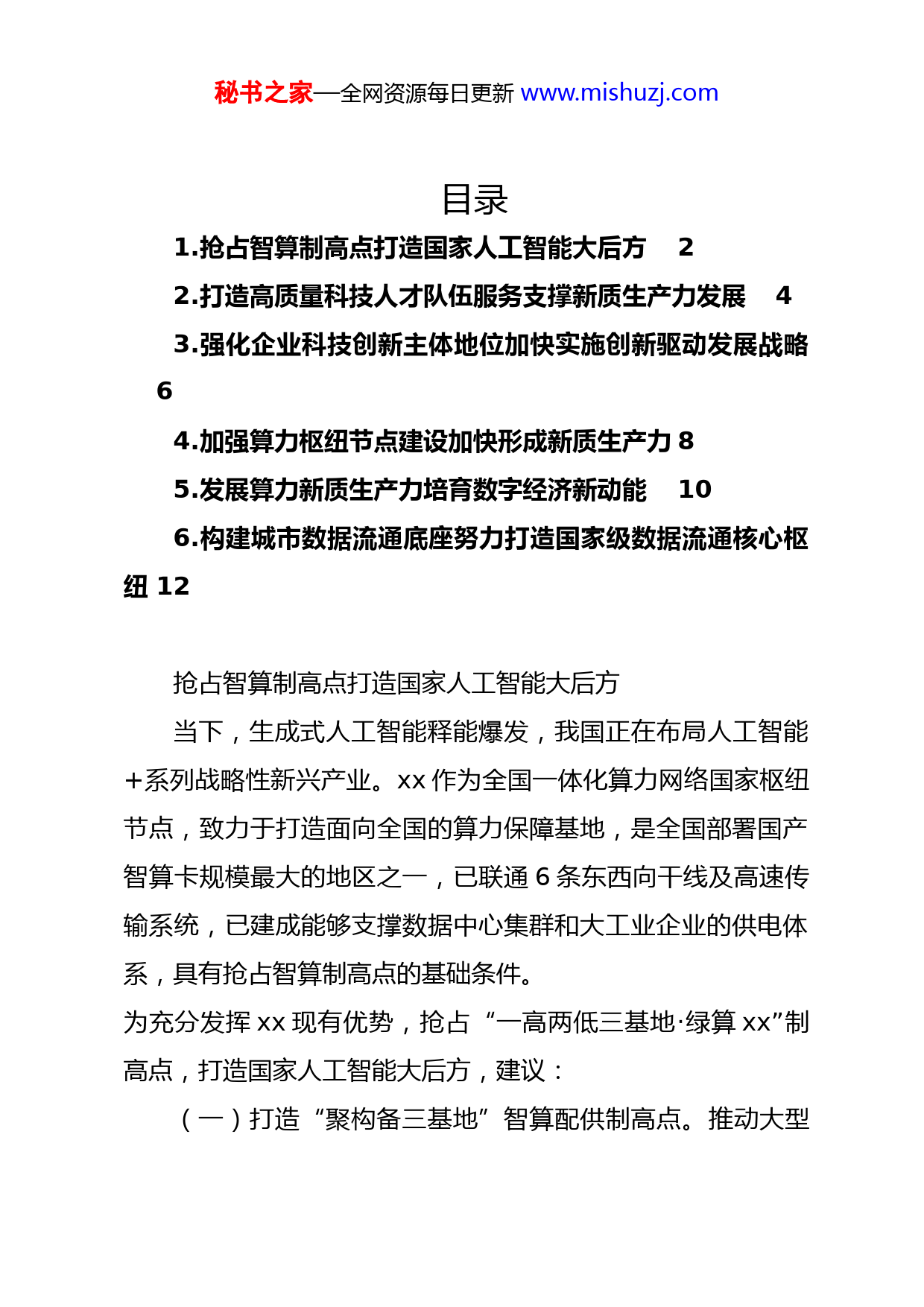 秘书之家—全网资源每日更新 www.mishuzj.com

目录

1.抢占智算制高点打造国家人工智能大后方 2

2.打造高质量科技人才队伍服务支撑新质生产力发展 4

3.强化企业科技创新主体地位加快实施创新驱动发展战略 6

4.加强算力枢纽节点建设加快形成新质生产力 8

5.发展算力新质生产力培育数字经济新动能 10

6.构建城市数据流通底座努力打造国家级数据流通核心枢纽 12

抢占智算制高点打造国家人工智能大后方

当下，生成式人工智能释能爆发，我国正在布局人工智能+系列战略性新兴产业。xx 作为全国一体化算力网络国家枢纽节点，致力于打造面向全国的算力保障基地，是全国部署国产智算卡规模最大的地区之一，已联通 6 条东西向干线及高速传输系统，已建成能够支撑数据中心集群和大工业企业的供电体系，具有抢占智算制高点的基础条件。

为充分发挥 xx 现有优势，抢占“一高两低三基地·绿算 xx”制高点，打造国家人工智能大后方，建议：

（一）打造“聚构备三基地”智算配供制高点。推动大型